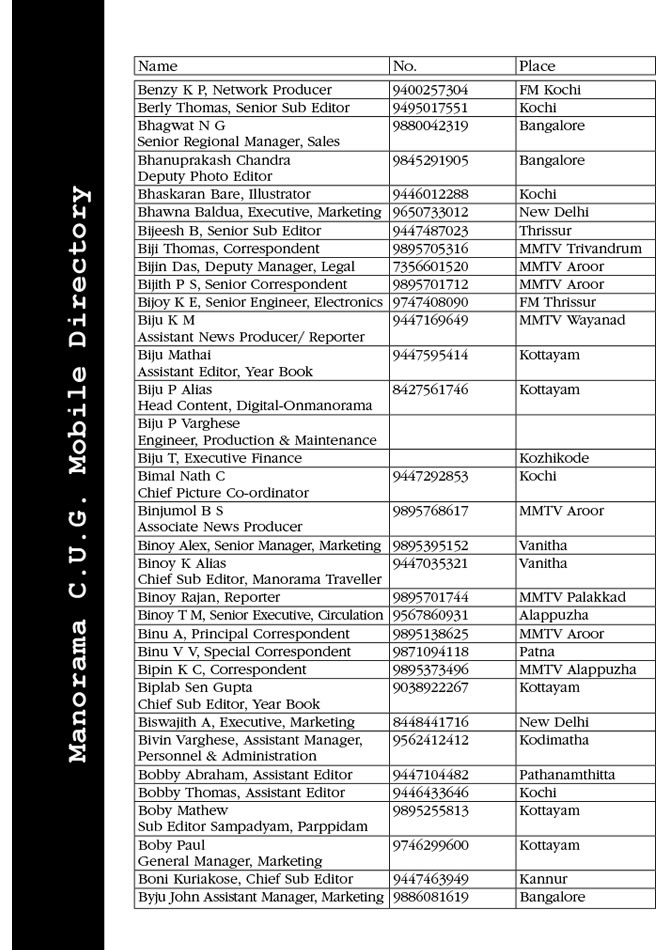 Manorama C.U.G. Mobile Directory

| Name | No. | Place |
|---|---|---|
| Benzy K P, Network Producer | 9400257304 | FM Kochi |
| Berly Thomas, Senior Sub Editor | 9495017551 | Kochi |
| Bhagwat N G Senior Regional Manager, Sales | 9880042319 | Bangalore |
| Bhanuprakash Chandra Deputy Photo Editor | 9845291905 | Bangalore |
| Bhaskaran Bare, Illustrator | 9446012288 | Kochi |
| Bhawna Baldua, Executive, Marketing | 9650733012 | New Delhi |
| Bijeesh B, Senior Sub Editor | 9447487023 | Thrissur |
| Biji Thomas, Correspondent | 9895705316 | MMTV Trivandrum |
| Bijin Das, Deputy Manager, Legal | 7356601520 | MMTV Aroor |
| Bijith P S, Senior Correspondent | 9895701712 | MMTV Aroor |
| Bijoy K E, Senior Engineer, Electronics | 9747408090 | FM Thrissur |
| Biju K M Assistant News Producer/ Reporter | 9447169649 | MMTV Wayanad |
| Biju Mathai Assistant Editor, Year Book | 9447595414 | Kottayam |
| Biju P Alias Head Content, Digital-Onmanorama | 8427561746 | Kottayam |
| Biju P Varghese Engineer, Production & Maintenance | | |
| Biju T, Executive Finance | | Kozhikode |
| Bimal Nath C Chief Picture Co-ordinator | 9447292853 | Kochi |
| Binjumol B S Associate News Producer | 9895768617 | MMTV Aroor |
| Binoy Alex, Senior Manager, Marketing | 9895395152 | Vanitha |
| Binoy K Alias Chief Sub Editor, Manorama Traveller | 9447035321 | Vanitha |
| Binoy Rajan, Reporter | 9895701744 | MMTV Palakkad |
| Binoy T M, Senior Executive, Circulation | 9567860931 | Alappuzha |
| Binu A, Principal Correspondent | 9895138625 | MMTV Aroor |
| Binu V V, Special Correspondent | 9871094118 | Patna |
| Bipin K C, Correspondent | 9895373496 | MMTV Alappuzha |
| Biplab Sen Gupta Chief Sub Editor, Year Book | 9038922267 | Kottayam |
| Biswajith A, Executive, Marketing | 8448441716 | New Delhi |
| Bivin Varghese, Assistant Manager, Personnel & Administration | 9562412412 | Kodimatha |
| Bobby Abraham, Assistant Editor | 9447104482 | Pathanamthitta |
| Bobby Thomas, Assistant Editor | 9446433646 | Kochi |
| Boby Mathew Sub Editor Sampadyam, Parppidam | 9895255813 | Kottayam |
| Boby Paul General Manager, Marketing | 9746299600 | Kottayam |
| Boni Kuriakose, Chief Sub Editor | 9447463949 | Kannur |
| Byju John Assistant Manager, Marketing | 9886081619 | Bangalore |